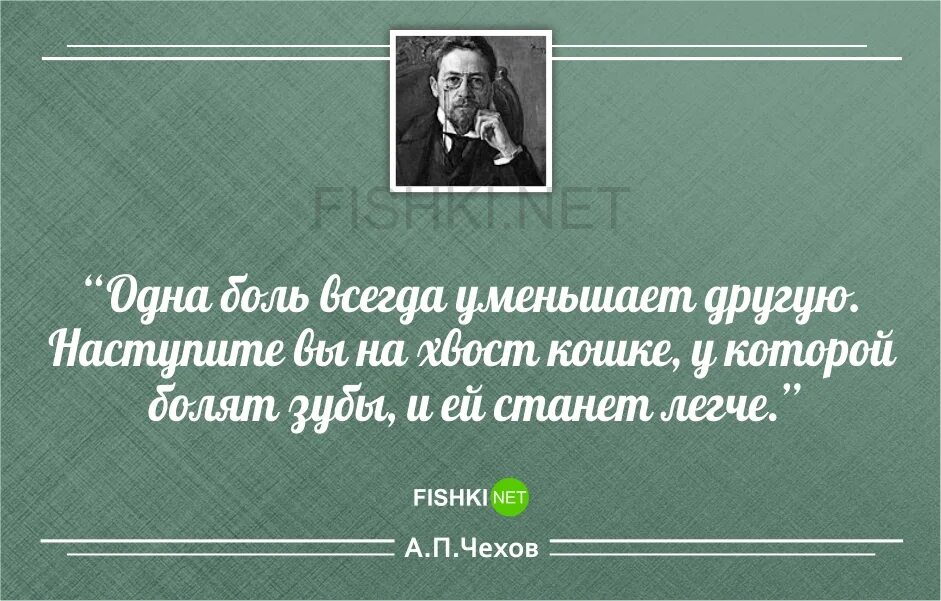 FISHKI.NET

“Одна боль всегда уменьшает другую. Наступите вы на хвост кошке, у которой болят зубы, и ей станет легче.”

FISHKI NET

А.П.Чехов